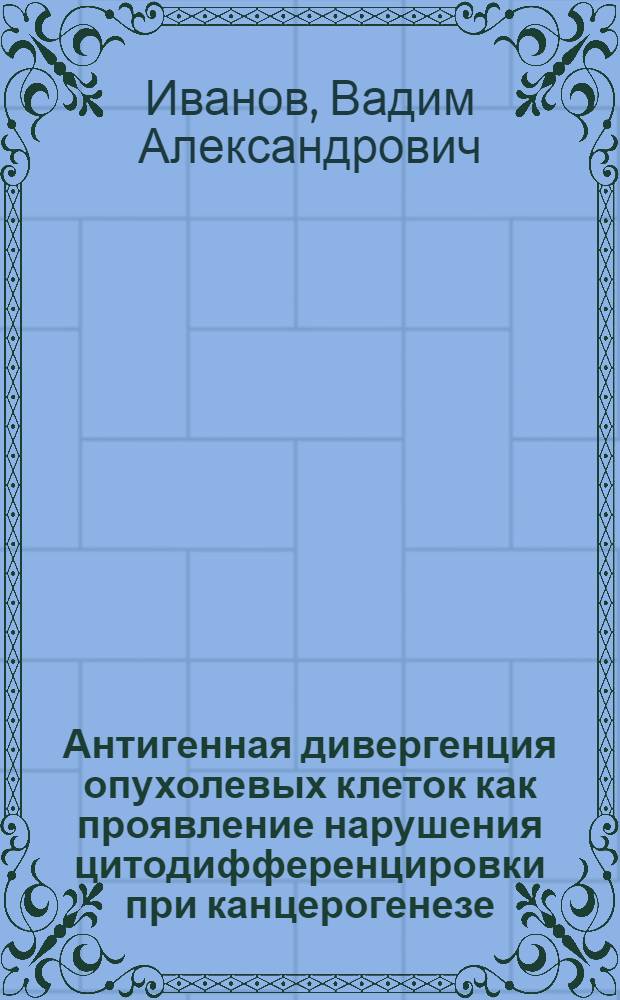 Иванов, Вадим Александрович

Антигенная дивергенция опухолевых клеток как проявление нарушения цитодифференцировки при канцерогенезе